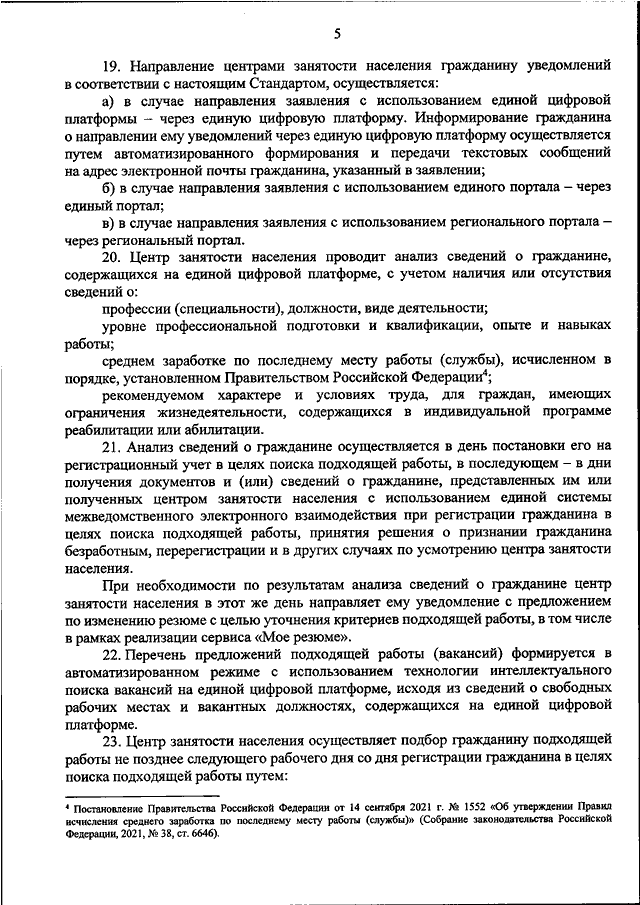 5

19. Направление центрами занятости населения гражданину уведомлений в соответствии с настоящим Стандартом, осуществляется:

а) в случае направления заявления с использованием единой цифровой платформы – через единую цифровую платформу. Информирование гражданина о направлении ему уведомлений через единую цифровую платформу осуществляется путем автоматизированного формирования и передачи текстовых сообщений на адрес электронной почты гражданина, указанный в заявлении;

б) в случае направления заявления с использованием единого портала – через единый портал;

в) в случае направления заявления с использованием регионального портала – через региональный портал.

20. Центр занятости населения проводит анализ сведений о гражданине, содержащихся на единой цифровой платформе, с учетом наличия или отсутствия сведений о:

профессии (специальности), должности, виде деятельности;

уровне профессиональной подготовки и квалификации, опыте и навыках работы;

среднем заработке по последнему месту работы (службы), исчисленном в порядке, установленном Правительством Российской Федерации$^4$;

рекомендуемом характере и условиях труда, для граждан, имеющих ограничения жизнедеятельности, содержащихся в индивидуальной программе реабилитации или абилитации.

21. Анализ сведений о гражданине осуществляется в день постановки его на регистрационный учет в целях поиска подходящей работы, в последующем – в дни получения документов и (или) сведений о гражданине, представленных им или полученных центром занятости населения с использованием единой системы межведомственного электронного взаимодействия при регистрации гражданина в целях поиска подходящей работы, принятия решения о признании гражданина безработным, перерегистрации и в других случаях по усмотрению центра занятости населения.

При необходимости по результатам анализа сведений о гражданине центр занятости населения в этот же день направляет ему уведомление с предложением по изменению резюме с целью уточнения критериев подходящей работы, в том числе в рамках реализации сервиса «Мое резюме».

22. Перечень предложений подходящей работы (вакансий) формируется в автоматизированном режиме с использованием технологии интеллектуального поиска вакансий на единой цифровой платформе, исходя из сведений о свободных рабочих местах и вакантных должностях, содержащихся на единой цифровой платформе.

23. Центр занятости населения осуществляет подбор гражданину подходящей работы не позднее следующего рабочего дня со дня регистрации гражданина в целях поиска подходящей работы путем:

$^4$ Постановление Правительства Российской Федерации от 14 сентября 2021 г. № 1552 «Об утверждении Правил исчисления среднего заработка по последнему месту работы (службы)» (Собрание законодательства Российской Федерации, 2021, № 38, ст. 6646).